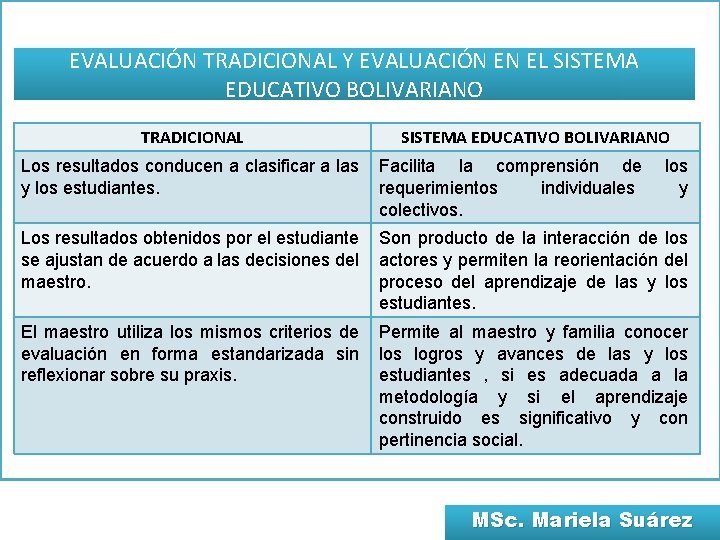 EVALUACIÓN TRADICIONAL Y EVALUACIÓN EN EL SISTEMA EDUCATIVO BOLIVARIANO

| TRADICIONAL | SISTEMA EDUCATIVO BOLIVARIANO |
|---|---|
| Los resultados conducen a clasificar a las y los estudiantes. | Facilita la comprensión de los requerimientos individuales y colectivos. |
| Los resultados obtenidos por el estudiante se ajustan de acuerdo a las decisiones del maestro. | Son producto de la interacción de los actores y permiten la reorientación del proceso del aprendizaje de las y los estudiantes. |
| El maestro utiliza los mismos criterios de evaluación en forma estandarizada sin reflexionar sobre su praxis. | Permite al maestro y familia conocer los logros y avances de las y los estudiantes , si es adecuada a la metodología y si el aprendizaje construido es significativo y con pertinencia social. |

MSc. Mariela Suárez